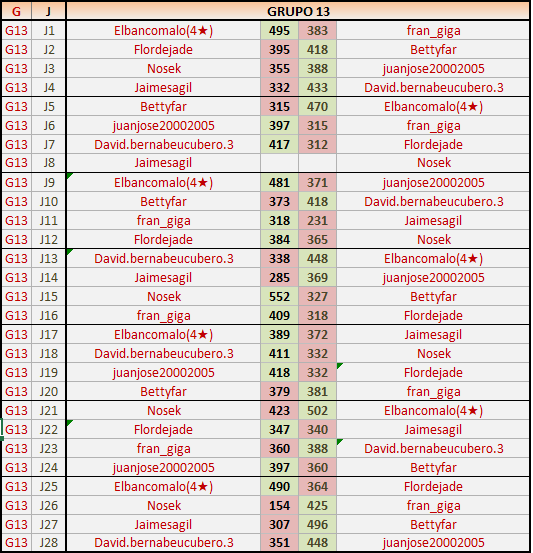 | G | J | GRUPO 13 | | | |
|---|---|---|---|---|---|
| G13 | J1 | Elbancomalo(4★) | 495 | 383 | fran_giga |
| G13 | J2 | Flordejade | 395 | 418 | Bettyfar |
| G13 | J3 | Nosek | 355 | 388 | juanjose20002005 |
| G13 | J4 | Jaimesagil | 332 | 433 | David.bernabeucubero.3 |
| G13 | J5 | Bettyfar | 315 | 470 | Elbancomalo(4★) |
| G13 | J6 | juanjose20002005 | 397 | 315 | fran_giga |
| G13 | J7 | David.bernabeucubero.3 | 417 | 312 | Flordejade |
| G13 | J8 | Jaimesagil | | | Nosek |
| G13 | J9 | Elbancomalo(4★) | 481 | 371 | juanjose20002005 |
| G13 | J10 | Bettyfar | 373 | 418 | David.bernabeucubero.3 |
| G13 | J11 | fran_giga | 318 | 231 | Jaimesagil |
| G13 | J12 | Flordejade | 384 | 365 | Nosek |
| G13 | J13 | David.bernabeucubero.3 | 338 | 448 | Elbancomalo(4★) |
| G13 | J14 | Jaimesagil | 285 | 369 | juanjose20002005 |
| G13 | J15 | Nosek | 552 | 327 | Bettyfar |
| G13 | J16 | fran_giga | 409 | 318 | Flordejade |
| G13 | J17 | Elbancomalo(4★) | 389 | 372 | Jaimesagil |
| G13 | J18 | David.bernabeucubero.3 | 411 | 332 | Nosek |
| G13 | J19 | juanjose20002005 | 418 | 332 | Flordejade |
| G13 | J20 | Bettyfar | 379 | 381 | fran_giga |
| G13 | J21 | Nosek | 423 | 502 | Elbancomalo(4★) |
| G13 | J22 | Flordejade | 347 | 340 | Jaimesagil |
| G13 | J23 | fran_giga | 360 | 388 | David.bernabeucubero.3 |
| G13 | J24 | juanjose20002005 | 397 | 360 | Bettyfar |
| G13 | J25 | Elbancomalo(4★) | 490 | 364 | Flordejade |
| G13 | J26 | Nosek | 154 | 425 | fran_giga |
| G13 | J27 | Jaimesagil | 307 | 496 | Bettyfar |
| G13 | J28 | David.bernabeucubero.3 | 351 | 448 | juanjose20002005 |